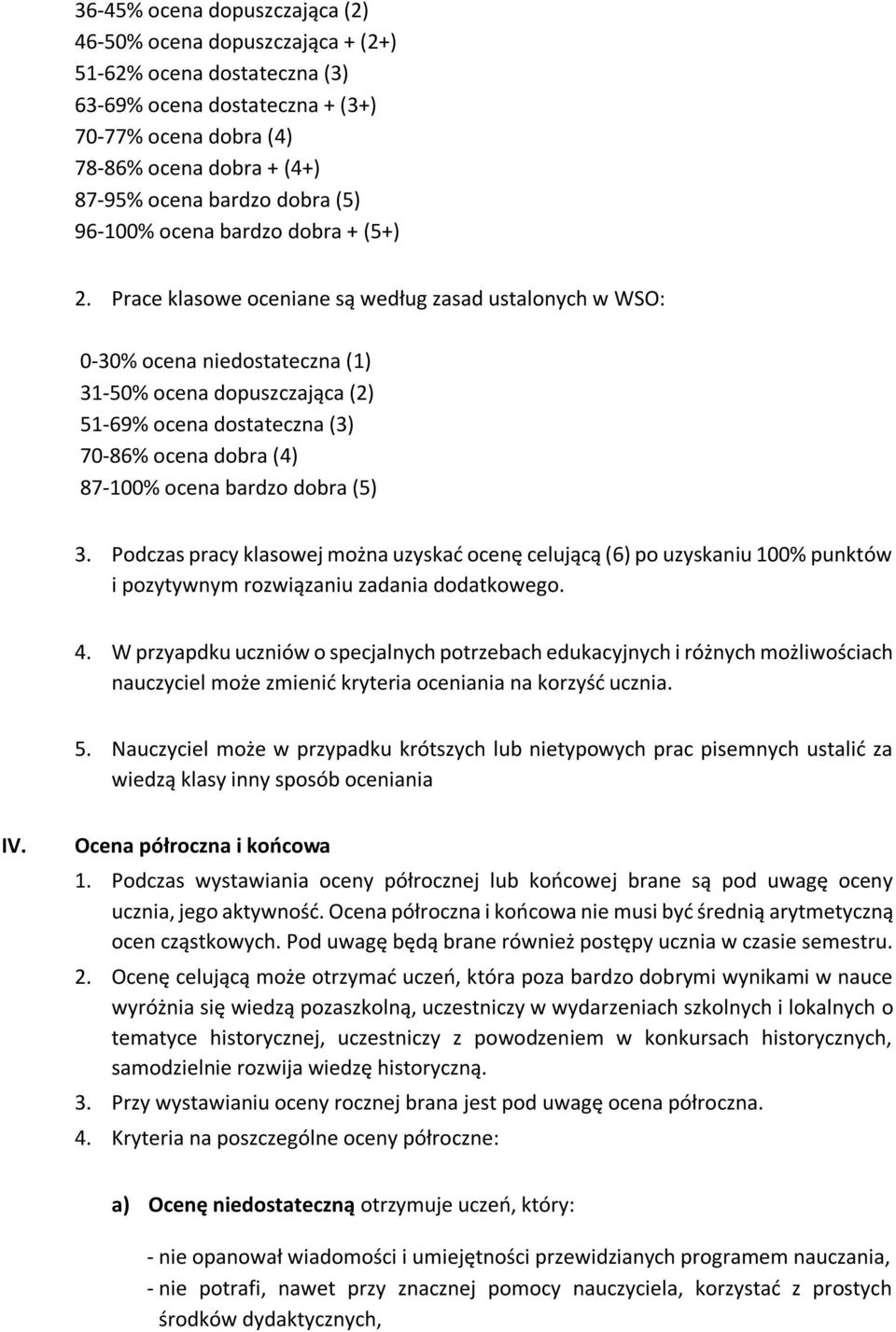 36-45% ocena dopuszczająca (2)
46-50% ocena dopuszczająca + (2+)
51-62% ocena dostateczna (3)
63-69% ocena dostateczna + (3+)
70-77% ocena dobra (4)
78-86% ocena dobra + (4+)
87-95% ocena bardzo dobra (5)
96-100% ocena bardzo dobra + (5+)

2. Prace klasowe oceniane są według zasad ustalonych w WSO:

0-30% ocena niedostateczna (1)
31-50% ocena dopuszczająca (2)
51-69% ocena dostateczna (3)
70-86% ocena dobra (4)
87-100% ocena bardzo dobra (5)

3. Podczas pracy klasowej można uzyskać ocenę celującą (6) po uzyskaniu 100% punktów i pozytywnym rozwiązaniu zadania dodatkowego.

4. W przyapdku uczniów o specjalnych potrzebach edukacyjnych i różnych możliwościach nauczyciel może zmienić kryteria oceniania na korzyść ucznia.

5. Nauczyciel może w przypadku krótszych lub nietypowych prac pisemnych ustalić za wiedzą klasy inny sposób oceniania

IV. Ocena półroczna i końcowa
1. Podczas wystawiania oceny półrocznej lub końcowej brane są pod uwagę oceny ucznia, jego aktywność. Ocena półroczna i końcowa nie musi być średnią arytmetyczną ocen cząstkowych. Pod uwagę będą brane również postępy ucznia w czasie semestru.
2. Ocenę celującą może otrzymać uczeń, która poza bardzo dobrymi wynikami w nauce wyróżnia się wiedzą pozaszkolną, uczestniczy w wydarzeniach szkolnych i lokalnych o tematyce historycznej, uczestniczy z powodzeniem w konkursach historycznych, samodzielnie rozwija wiedzę historyczną.
3. Przy wystawianiu oceny rocznej brana jest pod uwagę ocena półroczna.
4. Kryteria na poszczególne oceny półroczne:

a) Ocenę niedostateczną otrzymuje uczeń, który:

- nie opanował wiadomości i umiejętności przewidzianych programem nauczania,
- nie potrafi, nawet przy znacznej pomocy nauczyciela, korzystać z prostych środków dydaktycznych,